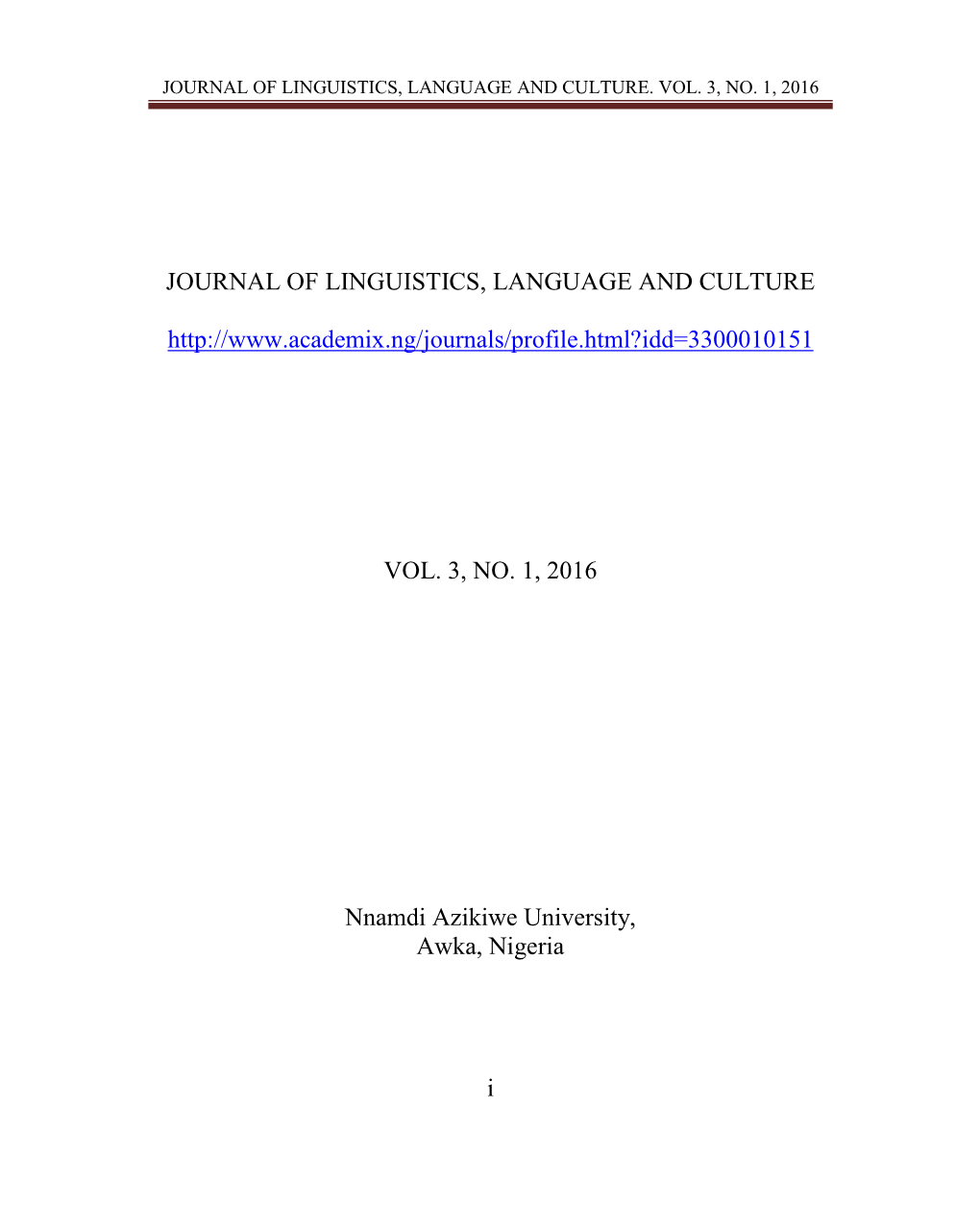 JOURNAL OF LINGUISTICS, LANGUAGE AND CULTURE. VOL. 3, NO. 1, 2016

JOURNAL OF LINGUISTICS, LANGUAGE AND CULTURE

http://www.academix.ng/journals/profile.html?idd=3300010151

VOL. 3, NO. 1, 2016

Nnamdi Azikiwe University,
Awka, Nigeria

i